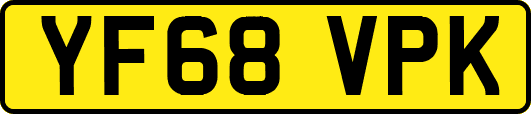 YF68 VPK